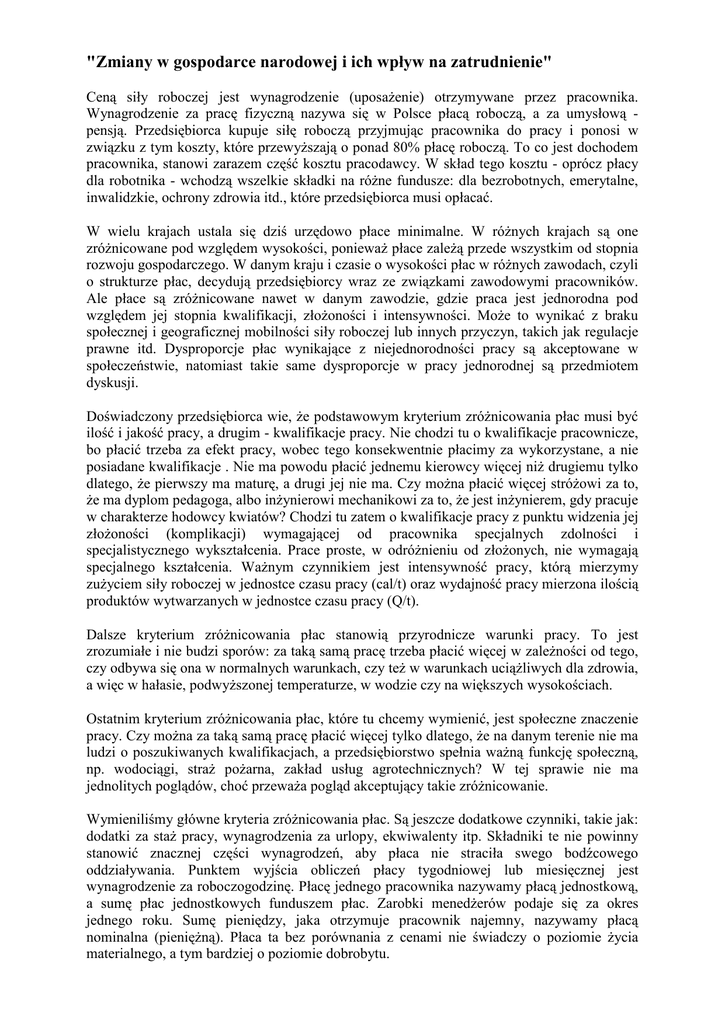 "Zmiany w gospodarce narodowej i ich wpływ na zatrudnienie"

Ceną siły roboczej jest wynagrodzenie (uposażenie) otrzymywane przez pracownika. Wynagrodzenie za pracę fizyczną nazywa się w Polsce płacą roboczą, a za umysłową - pensją. Przedsiębiorca kupuje siłę roboczą przyjmując pracownika do pracy i ponosi w związku z tym koszty, które przewyższają o ponad 80% płacę roboczą. To co jest dochodem pracownika, stanowi zarazem część kosztu pracodawcy. W skład tego kosztu - oprócz płacy dla robotnika - wchodzą wszelkie składki na różne fundusze: dla bezrobotnych, emerytalne, inwalidzkie, ochrony zdrowia itd., które przedsiębiorca musi opłacać.

W wielu krajach ustala się dziś urzędowo płace minimalne. W różnych krajach są one zróżnicowane pod względem wysokości, ponieważ płace zależą przede wszystkim od stopnia rozwoju gospodarczego. W danym kraju i czasie o wysokości płac w różnych zawodach, czyli o strukturze płac, decydują przedsiębiorcy wraz ze związkami zawodowymi pracowników. Ale płace są zróżnicowane nawet w danym zawodzie, gdzie praca jest jednorodna pod względem jej stopnia kwalifikacji, złożoności i intensywności. Może to wynikać z braku społecznej i geograficznej mobilności siły roboczej lub innych przyczyn, takich jak regulacje prawne itd. Dysproporcje płac wynikające z niejednorodności pracy są akceptowane w społeczeństwie, natomiast takie same dysproporcje w pracy jednorodnej są przedmiotem dyskusji.

Doświadczony przedsiębiorca wie, że podstawowym kryterium zróżnicowania płac musi być ilość i jakość pracy, a drugim - kwalifikacje pracy. Nie chodzi tu o kwalifikacje pracownicze, bo płacić trzeba za efekt pracy, wobec tego konsekwentnie płacimy za wykorzystane, a nie posiadane kwalifikacje . Nie ma powodu płacić jednemu kierowcy więcej niż drugiemu tylko dlatego, że pierwszy ma maturę, a drugi jej nie ma. Czy można płacić więcej stróżowi za to, że ma dyplom pedagoga, albo inżynierowi mechanikowi za to, że jest inżynierem, gdy pracuje w charakterze hodowcy kwiatów? Chodzi tu zatem o kwalifikacje pracy z punktu widzenia jej złożoności (komplikacji) wymagającej od pracownika specjalnych zdolności i specjalistycznego wykształcenia. Prace proste, w odróżnieniu od złożonych, nie wymagają specjalnego kształcenia. Ważnym czynnikiem jest intensywność pracy, którą mierzymy zużyciem siły roboczej w jednostce czasu pracy (cal/t) oraz wydajność pracy mierzona ilością produktów wytwarzanych w jednostce czasu pracy (Q/t).

Dalsze kryterium zróżnicowania płac stanowią przyrodnicze warunki pracy. To jest zrozumiałe i nie budzi sporów: za taką samą pracę trzeba płacić więcej w zależności od tego, czy odbywa się ona w normalnych warunkach, czy też w warunkach uciążliwych dla zdrowia, a więc w hałasie, podwyższonej temperaturze, w wodzie czy na większych wysokościach.

Ostatnim kryterium zróżnicowania płac, które tu chcemy wymienić, jest społeczne znaczenie pracy. Czy można za taką samą pracę płacić więcej tylko dlatego, że na danym terenie nie ma ludzi o poszukiwanych kwalifikacjach, a przedsiębiorstwo spełnia ważną funkcję społeczną, np. wodociągi, straż pożarna, zakład usług agrotechnicznych? W tej sprawie nie ma jednolitych poglądów, choć przeważa pogląd akceptujący takie zróżnicowanie.

Wymieniliśmy główne kryteria zróżnicowania płac. Są jeszcze dodatkowe czynniki, takie jak: dodatki za staż pracy, wynagrodzenia za urlopy, ekwiwalenty itp. Składniki te nie powinny stanowić znacznej części wynagrodzeń, aby płaca nie straciła swego bodźcowego oddziaływania. Punktem wyjścia obliczeń płacy tygodniowej lub miesięcznej jest wynagrodzenie za roboczogodzinę. Płacę jednego pracownika nazywamy płacą jednostkową, a sumę płac jednostkowych funduszem płac. Zarobki menedżerów podaje się za okres jednego roku. Sumę pieniędzy, jaka otrzymuje pracownik najemny, nazywamy płacą nominalna (pieniężną). Płaca ta bez porównania z cenami nie świadczy o poziomie życia materialnego, a tym bardziej o poziomie dobrobytu.